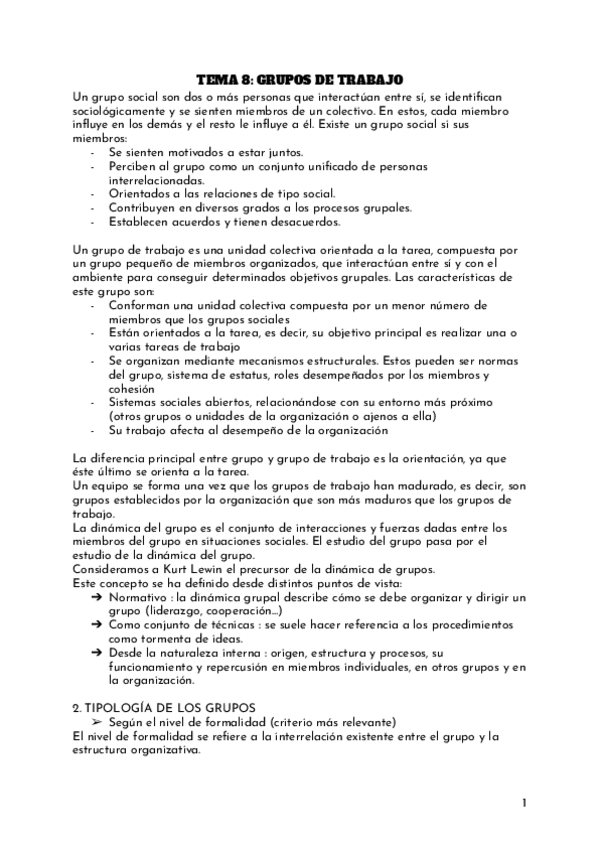 TEMA 8: GRUPOS DE TRABAJO

Un grupo social son dos o más personas que interactúan entre sí, se identifican sociológicamente y se sienten miembros de un colectivo. En estos, cada miembro influye en los demás y el resto le influye a él. Existe un grupo social si sus miembros:
- Se sienten motivados a estar juntos.
- Perciben al grupo como un conjunto unificado de personas interrelacionadas.
- Orientados a las relaciones de tipo social.
- Contribuyen en diversos grados a los procesos grupales.
- Establecen acuerdos y tienen desacuerdos.

Un grupo de trabajo es una unidad colectiva orientada a la tarea, compuesta por un grupo pequeño de miembros organizados, que interactúan entre sí y con el ambiente para conseguir determinados objetivos grupales. Las características de este grupo son:
- Conforman una unidad colectiva compuesta por un menor número de miembros que los grupos sociales
- Están orientados a la tarea, es decir, su objetivo principal es realizar una o varias tareas de trabajo
- Se organizan mediante mecanismos estructurales. Estos pueden ser normas del grupo, sistema de estatus, roles desempeñados por los miembros y cohesión
- Sistemas sociales abiertos, relacionándose con su entorno más próximo (otros grupos o unidades de la organización o ajenos a ella)
- Su trabajo afecta al desempeño de la organización

La diferencia principal entre grupo y grupo de trabajo es la orientación, ya que éste último se orienta a la tarea.
Un equipo se forma una vez que los grupos de trabajo han madurado, es decir, son grupos establecidos por la organización que son más maduros que los grupos de trabajo.
La dinámica del grupo es el conjunto de interacciones y fuerzas dadas entre los miembros del grupo en situaciones sociales. El estudio del grupo pasa por el estudio de la dinámica del grupo.
Consideramos a Kurt Lewin el precursor de la dinámica de grupos.
Este concepto se ha definido desde distintos puntos de vista:
➔ Normativo : la dinámica grupal describe cómo se debe organizar y dirigir un grupo (liderazgo, cooperación...)
➔ Como conjunto de técnicas : se suele hacer referencia a los procedimientos como tormenta de ideas.
➔ Desde la naturaleza interna : origen, estructura y procesos, su funcionamiento y repercusión en miembros individuales, en otros grupos y en la organización.

2. TIPOLOGÍA DE LOS GRUPOS
➢ Según el nivel de formalidad (criterio más relevante)
El nivel de formalidad se refiere a la interrelación existente entre el grupo y la estructura organizativa.

1